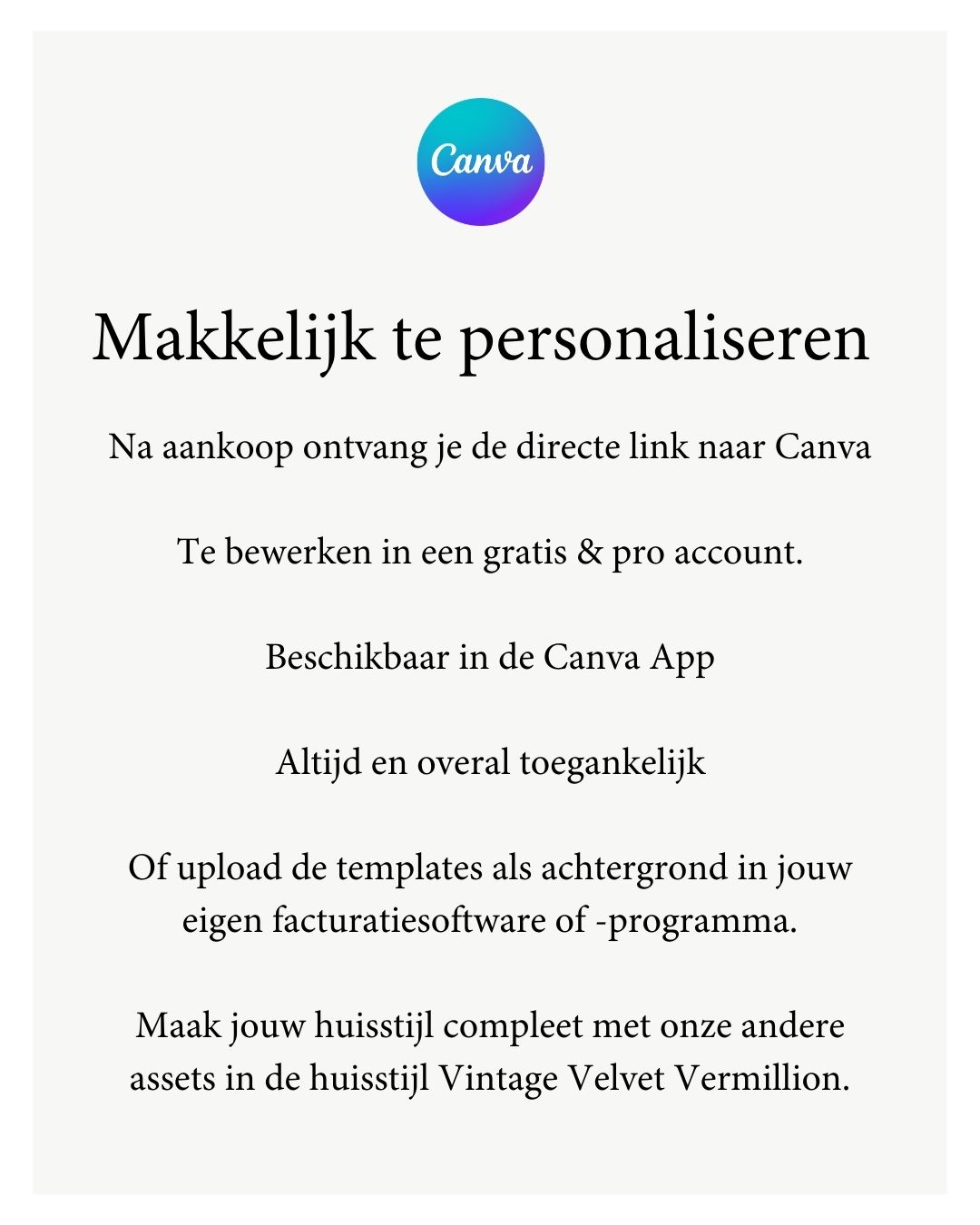 Canva

Makkelijk te personaliseren

Na aankoop ontvang je de directe link naar Canva

Te bewerken in een gratis & pro account.

Beschikbaar in de Canva App

Altijd en overal toegankelijk

Of upload de templates als achtergrond in jouw eigen facturatiesoftware of -programma.

Maak jouw huisstijl compleet met onze andere assets in de huisstijl Vintage Velvet Vermillion.